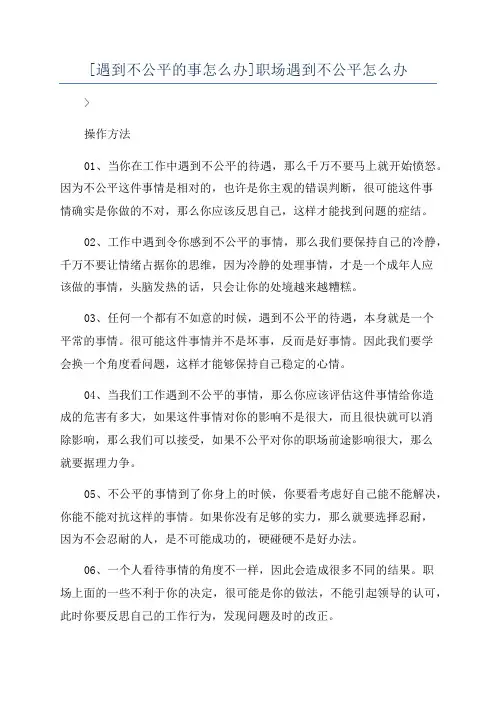 [遇到不公平的事怎么办]职场遇到不公平怎么办

>

操作方法

01、当你在工作中遇到不公平的待遇，那么千万不要马上就开始愤怒。因为不公平这件事情是相对的，也许是你主观的错误判断，很可能这件事情确实是你做的不对，那么你应该反思自己，这样才能找到问题的症结。

02、工作中遇到令你感到不公平的事情，那么我们要保持自己的冷静，千万不要让情绪占据你的思维，因为冷静的处理事情，才是一个成年人应该做的事情，头脑发热的话，只会让你的处境越来越糟糕。

03、任何一个都有不如意的时候，遇到不公平的待遇，本身就是一个平常的事情。很可能这件事情并不是坏事，反而是好事情。因此我们要学会换一个角度看问题，这样才能够保持自己稳定的心情。

04、当我们工作遇到不公平的事情，那么你应该评估这件事情给你造成的危害有多大，如果这件事情对你的影响不是很大，而且很快就可以消除影响，那么我们可以接受，如果不公平对你的职场前途影响很大，那么就要据理力争。

05、不公平的事情到了你身上的时候，你要看考虑好自己能不能解决，你能不能对抗这样的事情。如果你没有足够的实力，那么就要选择忍耐，因为不会忍耐的人，是不可能成功的，硬碰硬不是好办法。

06、一个人看待事情的角度不一样，因此会造成很多不同的结果。职场上面的一些不利于你的决定，很可能是你的做法，不能引起领导的认可，此时你要反思自己的工作行为，发现问题及时的改正。